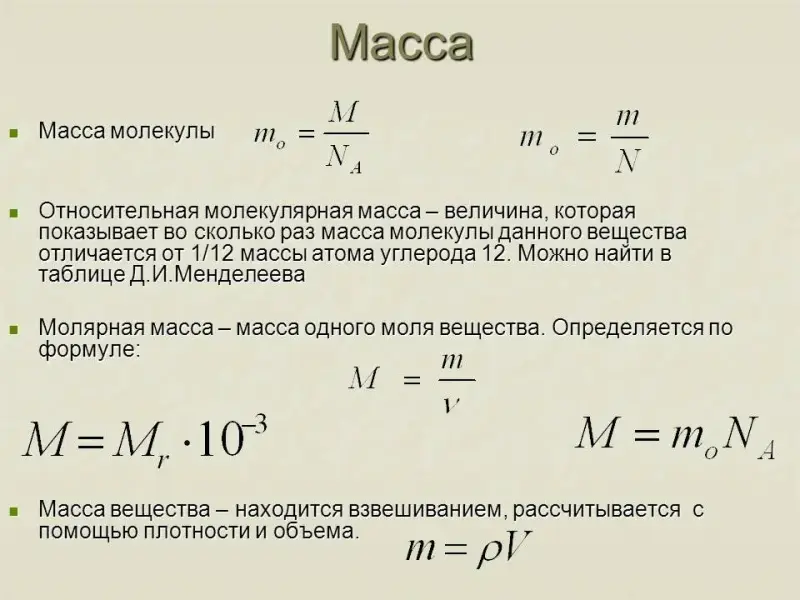 Масса

• Масса молекулы $m_o = \frac{M}{N_A}$ $m_o = \frac{m}{N}$

• Относительная молекулярная масса – величина, которая показывает во сколько раз масса молекулы данного вещества отличается от 1/12 массы атома углерода 12. Можно найти в таблице Д.И.Менделеева

• Молярная масса – масса одного моля вещества. Определяется по формуле:

$M = \frac{m}{\nu}$

$M = M_r \cdot 10^{-3}$ $M = m_o N_A$

• Масса вещества – находится взвешиванием, рассчитывается с помощью плотности и объема. $m = \rho V$